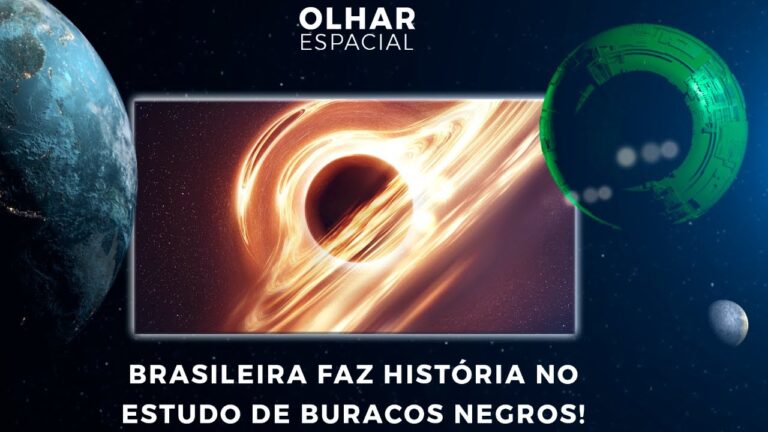 OLHAR
ESPACIAL

BRASILEIRA FAZ HISTÓRIA NO ESTUDO DE BURACOS NEGROS!